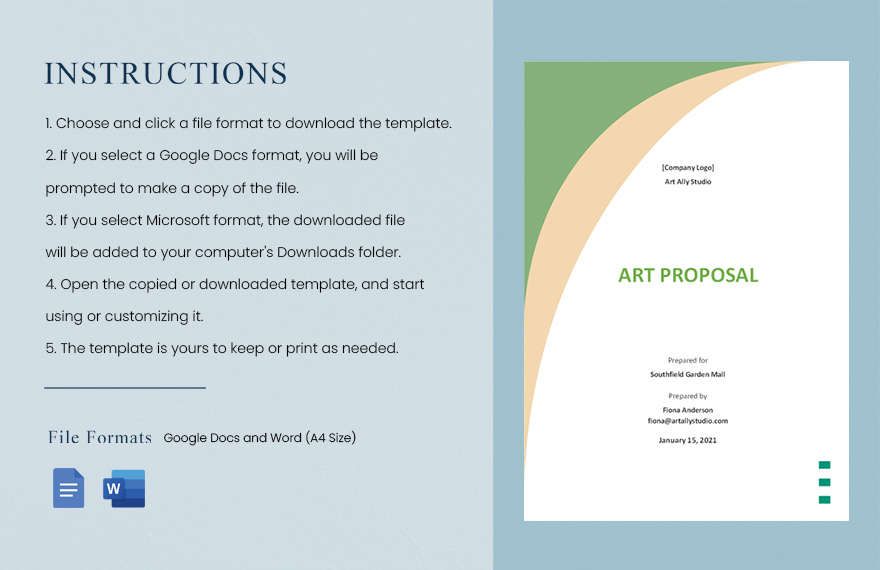 INSTRUCTIONS

1. Choose and click a file format to download the template.

2. If you select a Google Docs format, you will be prompted to make a copy of the file.

3. If you select Microsoft format, the downloaded file will be added to your computer's Downloads folder.

4. Open the copied or downloaded template, and start using or customizing it.

5. The template is yours to keep or print as needed.

File Formats Google Docs and Word (A4 Size)

W

[Company Logo]
Art Ally Studio

ART PROPOSAL

Prepared for
Southfield Garden Mall

Prepared by
Fiona Anderson
fiona@artallystudio.com

January 15, 2021